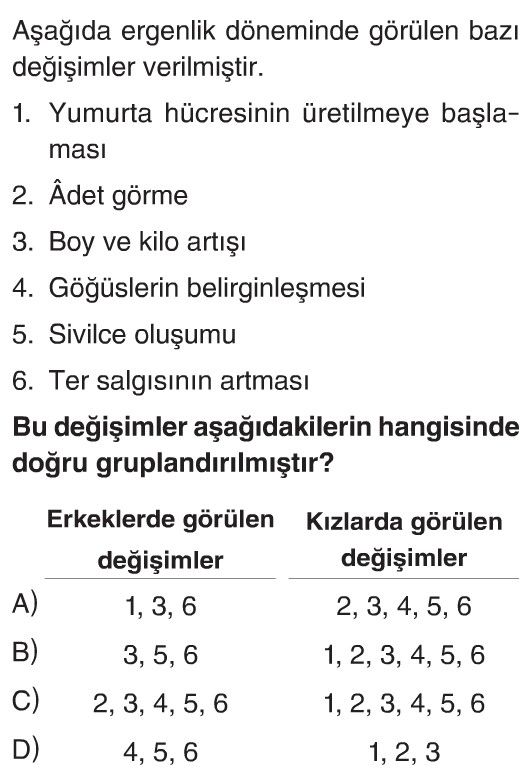 Aşağıda ergenlik döneminde görülen bazı değişimler verilmiştir.

1. Yumurta hücresinin üretilmeye başlaması
2. Âdet görme
3. Boy ve kilo artışı
4. Göğüslerin belirginleşmesi
5. Sivilce oluşumu
6. Ter salgısının artması

Bu değişimler aşağıdakilerin hangisinde doğru gruplandırılmıştır?

| | Erkeklerde görülen değişimler | Kızlarda görülen değişimler |
|---|---|---|
| A) | 1, 3, 6 | 2, 3, 4, 5, 6 |
| B) | 3, 5, 6 | 1, 2, 3, 4, 5, 6 |
| C) | 2, 3, 4, 5, 6 | 1, 2, 3, 4, 5, 6 |
| D) | 4, 5, 6 | 1, 2, 3 |